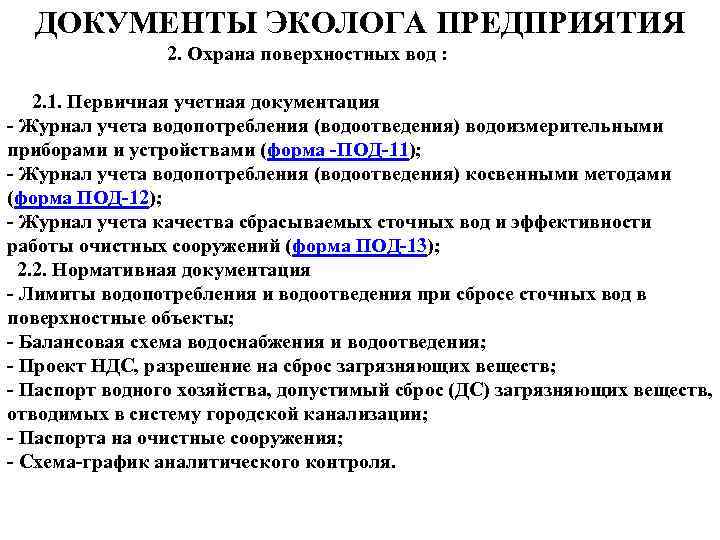 ДОКУМЕНТЫ ЭКОЛОГА ПРЕДПРИЯТИЯ

2. Охрана поверхностных вод :

2.1. Первичная учетная документация
- Журнал учета водопотребления (водоотведения) водоизмерительными приборами и устройствами (форма -ПОД-11);
- Журнал учета водопотребления (водоотведения) косвенными методами (форма ПОД-12);
- Журнал учета качества сбрасываемых сточных вод и эффективности работы очистных сооружений (форма ПОД-13);
2.2. Нормативная документация
- Лимиты водопотребления и водоотведения при сбросе сточных вод в поверхностные объекты;
- Балансовая схема водоснабжения и водоотведения;
- Проект НДС, разрешение на сброс загрязняющих веществ;
- Паспорт водного хозяйства, допустимый сброс (ДС) загрязняющих веществ, отводимых в систему городской канализации;
- Паспорта на очистные сооружения;
- Схема-график аналитического контроля.